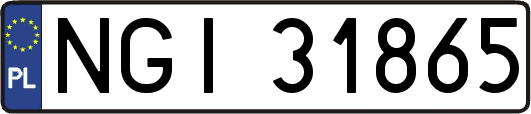 PL
NGI 31865